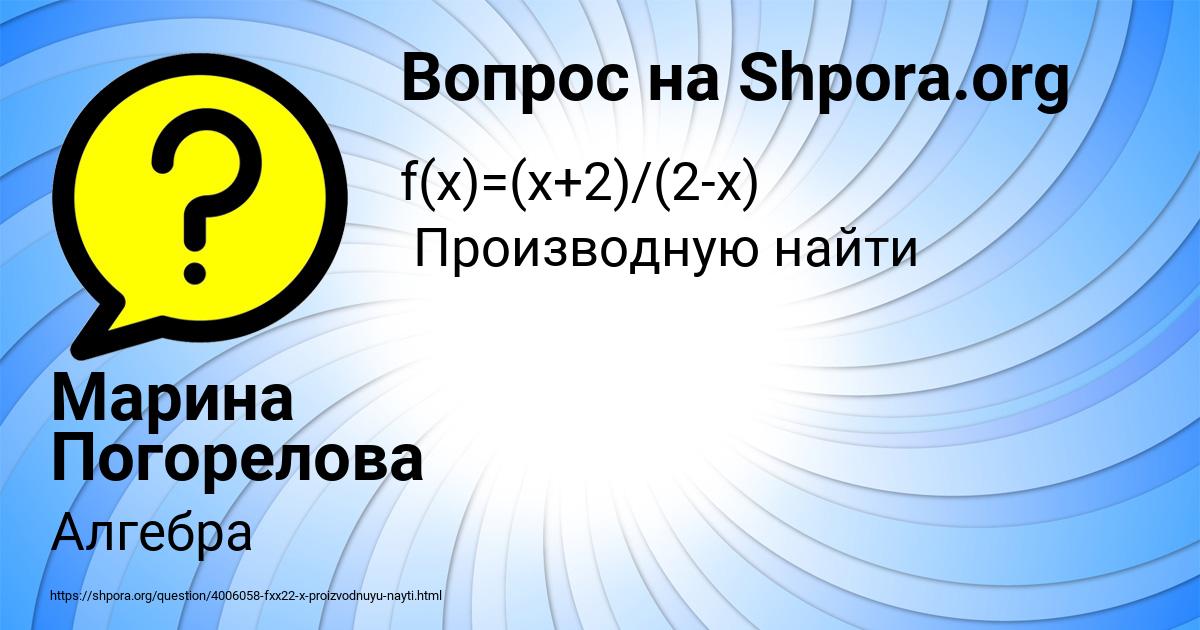 Вопрос на Shpora.org

$f(x)=(x+2)/(2-x)$

Производную найти

Марина Погорелова

Алгебра

https://shpora.org/question/4006058-fxx22-x-proizvodnuyu-nayti.html